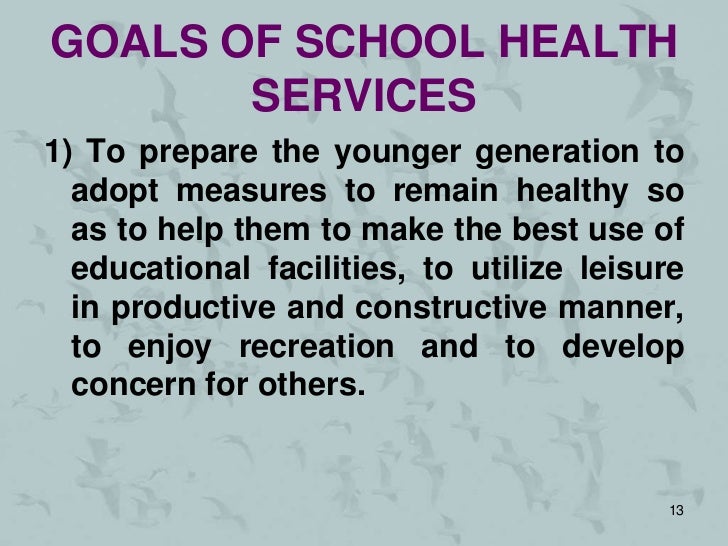 GOALS OF SCHOOL HEALTH SERVICES

1) To prepare the younger generation to adopt measures to remain healthy so as to help them to make the best use of educational facilities, to utilize leisure in productive and constructive manner, to enjoy recreation and to develop concern for others.

13